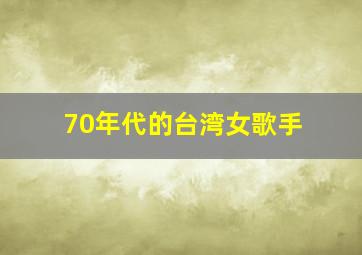 70年代的台湾女歌手